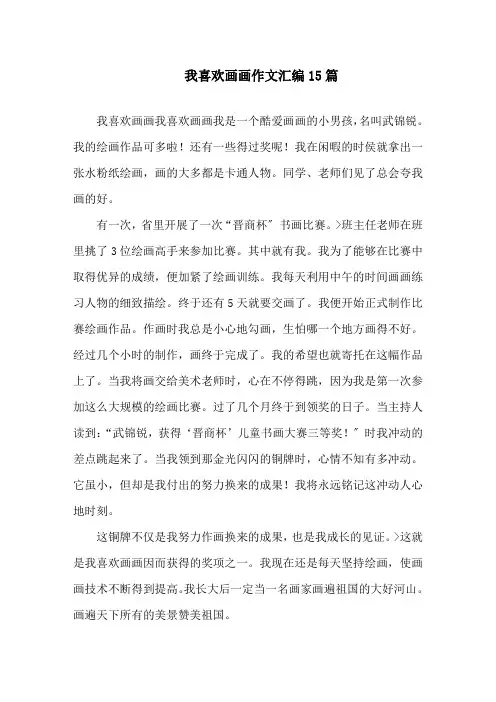 我喜欢画画作文汇编15篇

我喜欢画画我喜欢画画我是一个酷爱画画的小男孩，名叫武锦锐。我的绘画作品可多啦！还有一些得过奖呢！我在闲暇的时候就拿出一张水粉纸绘画，画的大多都是卡通人物。同学、老师们见了总会夸我画的好。

有一次，省里开展了一次“晋商杯”书画比赛。>班主任老师在班里挑了3位绘画高手来参加比赛。其中就有我。我为了能够在比赛中取得优异的成绩，便加紧了绘画训练。我每天利用中午的时间画画练习人物的细致描绘。终于还有5天就要交画了。我便开始正式制作比赛绘画作品。作画时我总是小心地勾画，生怕哪一个地方画得不好。经过几个小时的制作，画终于完成了。我的希望也就寄托在这幅作品上了。当我将画交给美术老师时，心在不停得跳，因为我是第一次参加这么大规模的绘画比赛。过了几个月终于到领奖的日子。当主持人读到：“武锦锐，获得‘晋商杯’儿童书画大赛三等奖！”时我冲动的差点跳起来了。当我领到那金光闪闪的铜牌时，心情不知有多冲动。它虽小，但却是我付出的努力换来的成果！我将永远铭记这冲动人心地时刻。

这铜牌不仅是我努力作画换来的成果，也是我成长的见证。>这就是我喜欢画画因而获得的奖项之一。我现在还是每天坚持绘画，使画画技术不断得到提高。我长大后一定当一名画家画遍祖国的大好河山。画遍天下所有的美景赞美祖国。